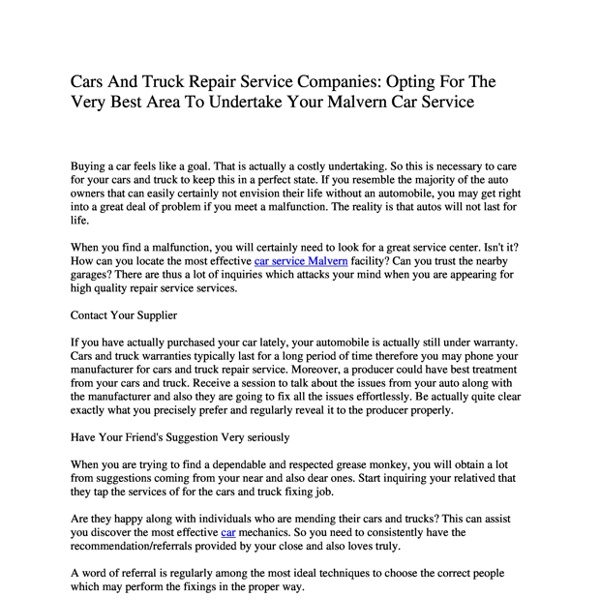 Cars And Truck Repair Service Companies: Opting For The Very Best Area To Undertake Your Malvern Car Service

Buying a car feels like a goal. That is actually a costly undertaking. So this is necessary to care for your cars and truck to keep this in a perfect state. If you resemble the majority of the auto owners that can easily certainly not envision their life without an automobile, you may get right into a great deal of problem if you meet a malfunction. The reality is that autos will not last for life.

When you find a malfunction, you will certainly need to look for a great service center. Isn't it? How can you locate the most effective car service Malvern facility? Can you trust the nearby garages? There are thus a lot of inquiries which attacks your mind when you are appearing for high quality repair service services.

Contact Your Supplier

If you have actually purchased your car lately, your automobile is actually still under warranty. Cars and truck warranties typically last for a long period of time therefore you may phone your manufacturer for cars and truck repair service. Moreover, a producer could have best treatment from your cars and truck. Receive a session to talk about the issues from your auto along with the manufacturer and also they are going to fix all the issues effortlessly. Be actually quite clear exactly what you precisely prefer and regularly reveal it to the producer properly.

Have Your Friend's Suggestion Very seriously

When you are trying to find a dependable and respected grease monkey, you will obtain a lot from suggestions coming from your near and also dear ones. Start inquiring your relatived that they tap the services of for the cars and truck fixing job.

Are they happy along with individuals who are mending their cars and trucks? This can assist you discover the most effective car mechanics. So you need to consistently have the recommendation/referrals provided by your close and also loves truly.

A word of referral is regularly among the most ideal techniques to choose the correct people which may perform the fixings in the proper way.